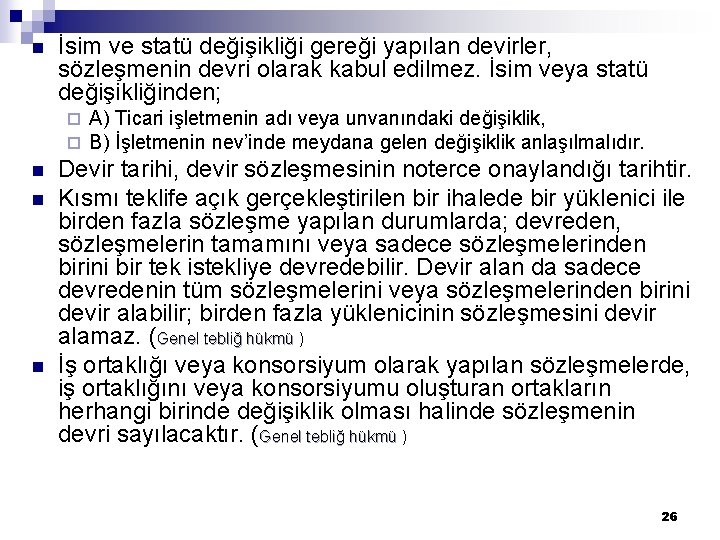 İsim ve statü değişikliği gereği yapılan devirler, sözleşmenin devri olarak kabul edilmez. İsim veya statü değişikliğinden;

A) Ticari işletmenin adı veya unvanındaki değişiklik,

B) İşletmenin nev'inde meydana gelen değişiklik anlaşılmalıdır.

Devir tarihi, devir sözleşmesinin noterce onaylandığı tarihtir.

Kısmı teklife açık gerçekleştirilen bir ihalede bir yüklenici ile birden fazla sözleşme yapılan durumlarda; devreden, sözleşmelerin tamamını veya sadece sözleşmelerinden birini bir tek istekliye devredebilir. Devir alan da sadece devredenin tüm sözleşmelerini veya sözleşmelerinden birini devir alabilir; birden fazla yüklenicinin sözleşmesini devir alamaz. (Genel tebliğ hükmü )

İş ortaklığı veya konsorsiyum olarak yapılan sözleşmelerde, iş ortaklığını veya konsorsiyumu oluşturan ortakların herhangi birinde değişiklik olması halinde sözleşmenin devri sayılacaktır. (Genel tebliğ hükmü )

26